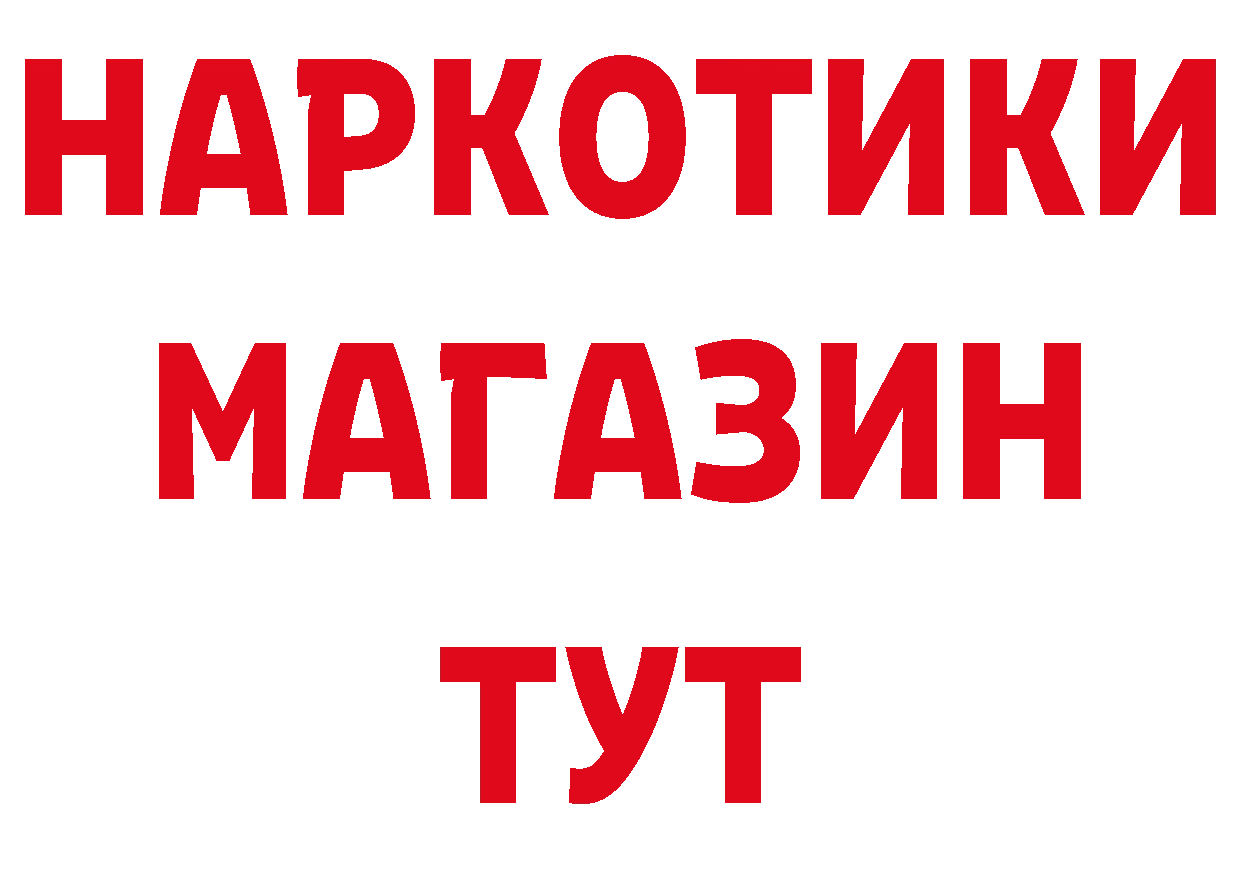 НАРКОТИКИ
МАГАЗИН
ТУТ